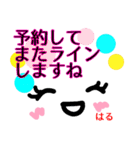 予約して
またライン
しますね

はる